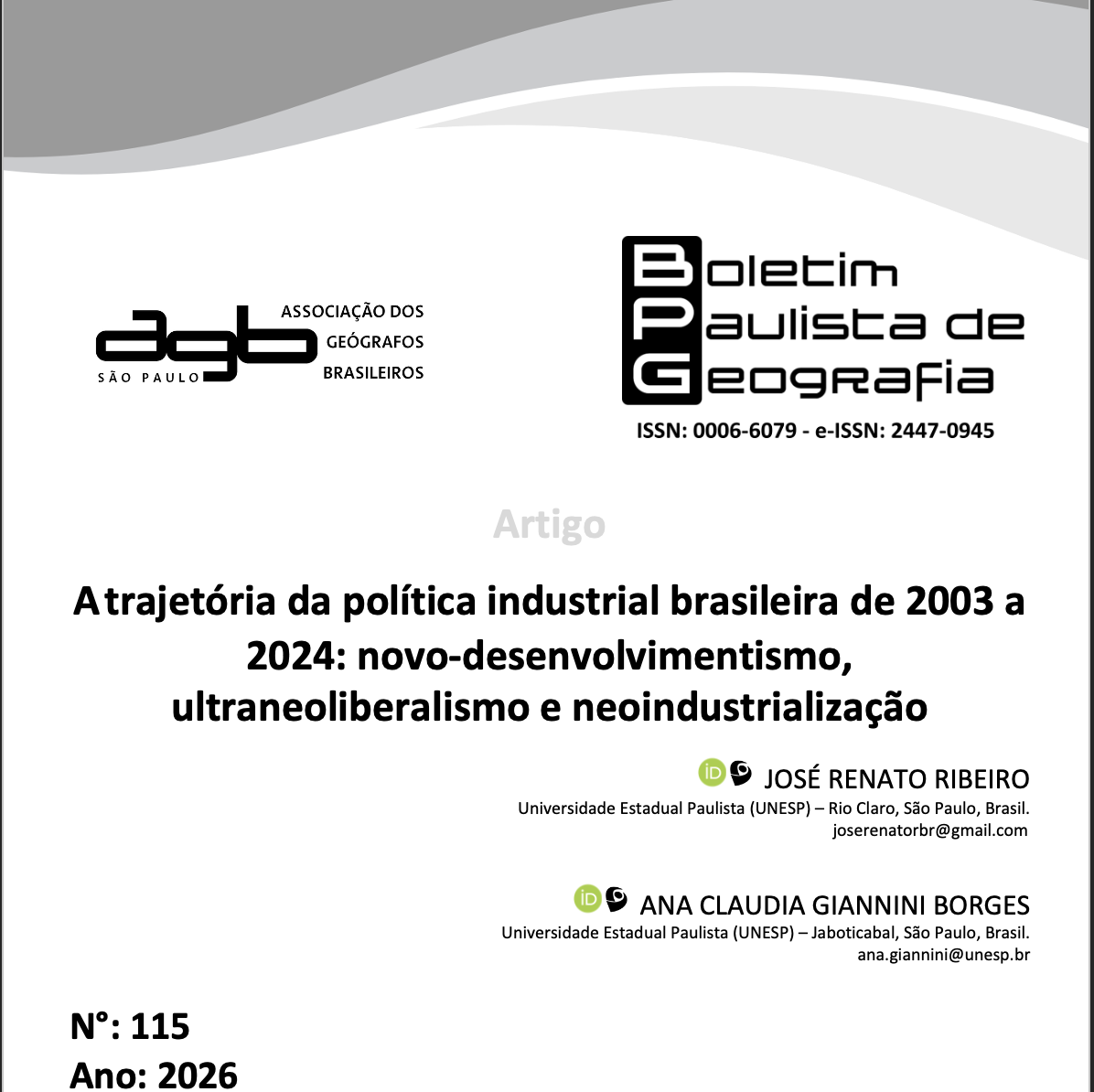 agb
SÃO PAULO
ASSOCIAÇÃO DOS GEÓGRAFOS BRASILEIROS

Boletim Paulista de Geografia
ISSN: 0006-6079 - e-ISSN: 2447-0945

Artigo

A trajetória da política industrial brasileira de 2003 a 2024: novo-desenvolvimentismo, ultraneoliberalismo e neoindustrialização

iD JOSÉ RENATO RIBEIRO
Universidade Estadual Paulista (UNESP) – Rio Claro, São Paulo, Brasil.
joserenatorbr@gmail.com

iD ANA CLAUDIA GIANNINI BORGES
Universidade Estadual Paulista (UNESP) – Jaboticabal, São Paulo, Brasil.
ana.giannini@unesp.br

N°: 115
Ano: 2026